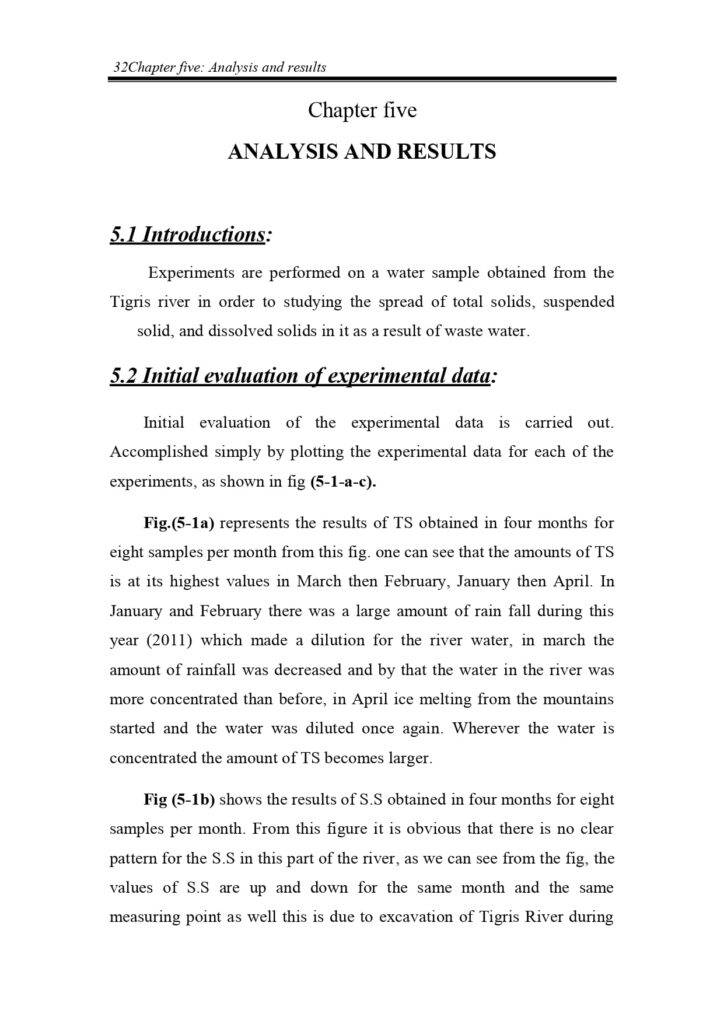 32Chapter five: Analysis and results

Chapter five

ANALYSIS AND RESULTS

5.1 Introductions:

Experiments are performed on a water sample obtained from the Tigris river in order to studying the spread of total solids, suspended solid, and dissolved solids in it as a result of waste water.

5.2 Initial evaluation of experimental data:

Initial evaluation of the experimental data is carried out. Accomplished simply by plotting the experimental data for each of the experiments, as shown in fig (5-1-a-c).

Fig.(5-1a) represents the results of TS obtained in four months for eight samples per month from this fig. one can see that the amounts of TS is at its highest values in March then February, January then April. In January and February there was a large amount of rain fall during this year (2011) which made a dilution for the river water, in march the amount of rainfall was decreased and by that the water in the river was more concentrated than before, in April ice melting from the mountains started and the water was diluted once again. Wherever the water is concentrated the amount of TS becomes larger.

Fig (5-1b) shows the results of S.S obtained in four months for eight samples per month. From this figure it is obvious that there is no clear pattern for the S.S in this part of the river, as we can see from the fig, the values of S.S are up and down for the same month and the same measuring point as well this is due to excavation of Tigris River during